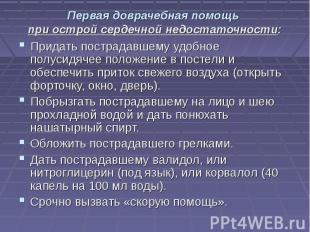 Первая доврачебная помощь
при острой сердечной недостаточности:

Придать пострадавшему удобное полусидячее положение в постели и обеспечить приток свежего воздуха (открыть форточку, окно, дверь).

Побрызгать пострадавшему на лицо и шею прохладной водой и дать понюхать нашатырный спирт.

Обложить пострадавшего грелками.

Дать пострадавшему валидол, или нитроглицерин (под язык), или корвалол (40 капель на 100 мл воды).

Срочно вызвать «скорую помощь».

PPt4WEB.ru